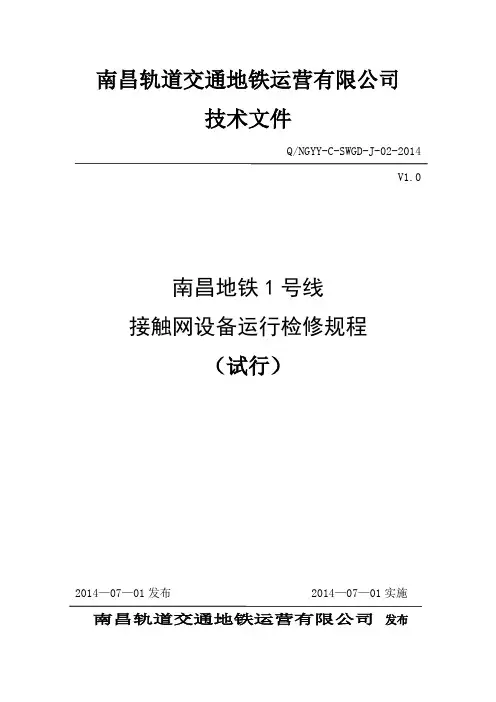 南昌轨道交通地铁运营有限公司
技术文件

Q/NGYY-C-SWGD-J-02-2014

V1.0

南昌地铁 1 号线
接触网设备运行检修规程
（试行）

2014—07—01 发布

2014—07—01 实施

南昌轨道交通地铁运营有限公司 发布